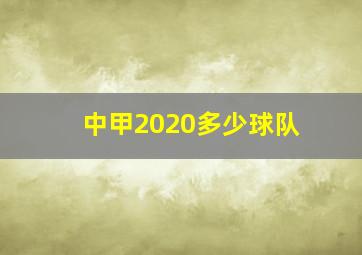 中甲2020多少球队